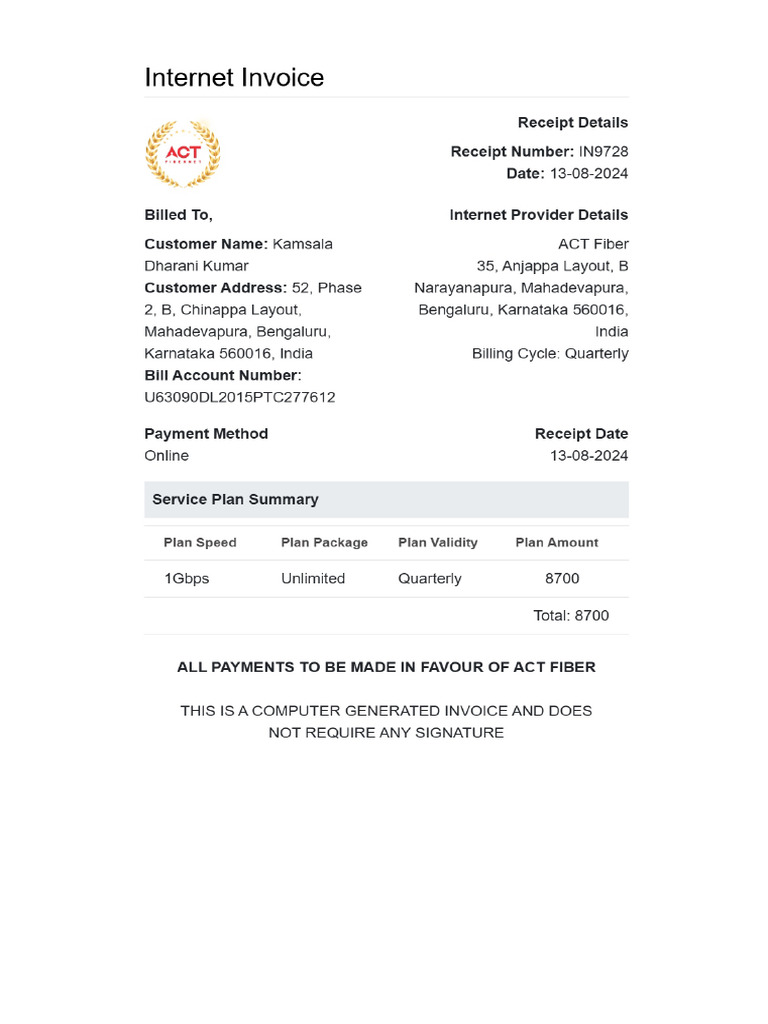 Internet Invoice

ACT
FIBERNET

Receipt Details

Receipt Number: IN9728
Date: 13-08-2024

Billed To,

Customer Name: Kamsala Dharani Kumar
Customer Address: 52, Phase 2, B, Chinappa Layout, Mahadevapura, Bengaluru, Karnataka 560016, India
Bill Account Number: U63090DL2015PTC277612

Internet Provider Details

ACT Fiber
35, Anjappa Layout, B Narayanapura, Mahadevapura, Bengaluru, Karnataka 560016, India
Billing Cycle: Quarterly

Payment Method
Online

Receipt Date
13-08-2024

Service Plan Summary

| Plan Speed | Plan Package | Plan Validity | Plan Amount |
|---|---|---|---|
| 1Gbps | Unlimited | Quarterly | 8700 |
| | | | Total: 8700 |

ALL PAYMENTS TO BE MADE IN FAVOUR OF ACT FIBER

THIS IS A COMPUTER GENERATED INVOICE AND DOES NOT REQUIRE ANY SIGNATURE